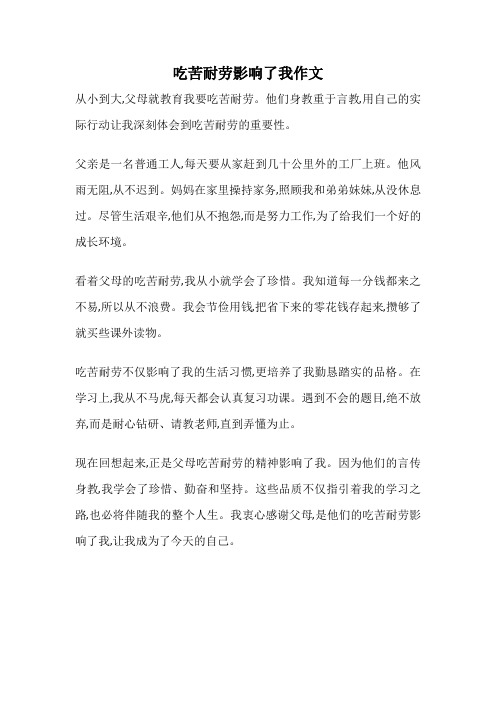 吃苦耐劳影响了我作文

从小到大,父母就教育我要吃苦耐劳。他们身教重于言教,用自己的实际行动让我深刻体会到吃苦耐劳的重要性。

父亲是一名普通工人,每天要从家赶到几十公里外的工厂上班。他风雨无阻,从不迟到。妈妈在家里操持家务,照顾我和弟弟妹妹,从没休息过。尽管生活艰辛,他们从不抱怨,而是努力工作,为了给我们一个好的成长环境。

看着父母的吃苦耐劳,我从小就学会了珍惜。我知道每一分钱都来之不易,所以从不浪费。我会节俭用钱,把省下来的零花钱存起来,攒够了就买些课外读物。

吃苦耐劳不仅影响了我的生活习惯,更培养了我勤恳踏实的品格。在学习上,我从不马虎,每天都会认真复习功课。遇到不会的题目,绝不放弃,而是耐心钻研、请教老师,直到弄懂为止。

现在回想起来,正是父母吃苦耐劳的精神影响了我。因为他们的言传身教,我学会了珍惜、勤奋和坚持。这些品质不仅指引着我的学习之路,也必将伴随我的整个人生。我衷心感谢父母,是他们的吃苦耐劳影响了我,让我成为了今天的自己。